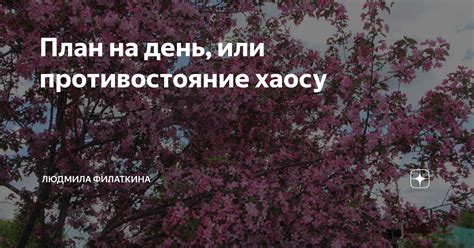 План на день, или противостояние хаосу

ЛЮДМИЛА ФИЛАТКИНА